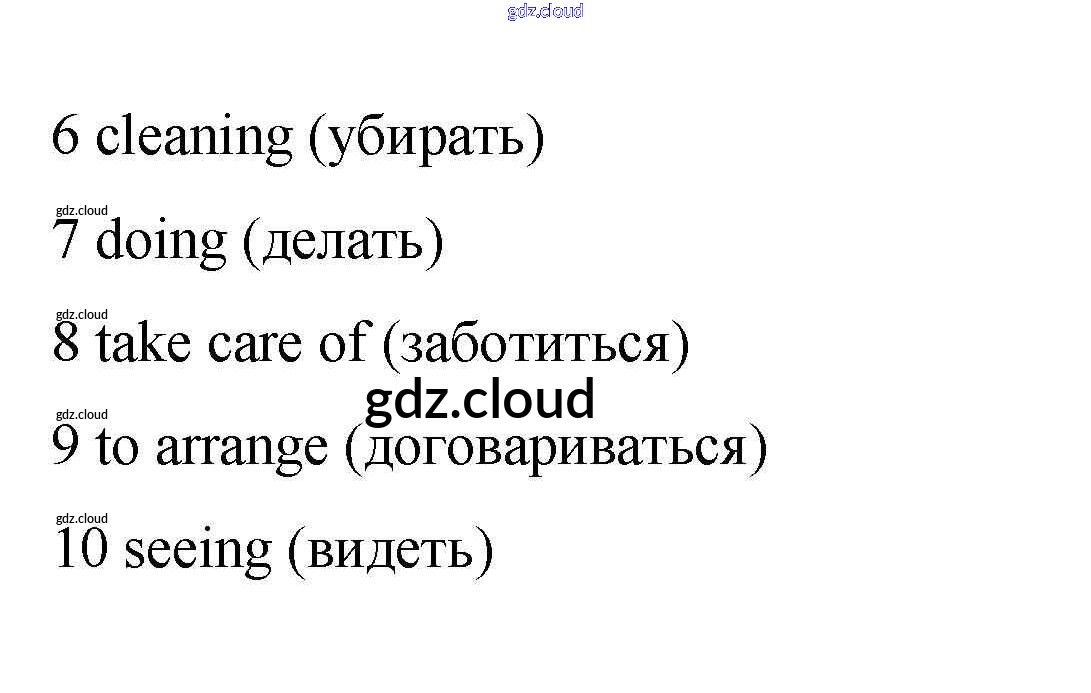 6 cleaning (убирать)

7 doing (делать)

8 take care of (заботиться)

9 to arrange (договариваться)

10 seeing (видеть)

gdz.cloud